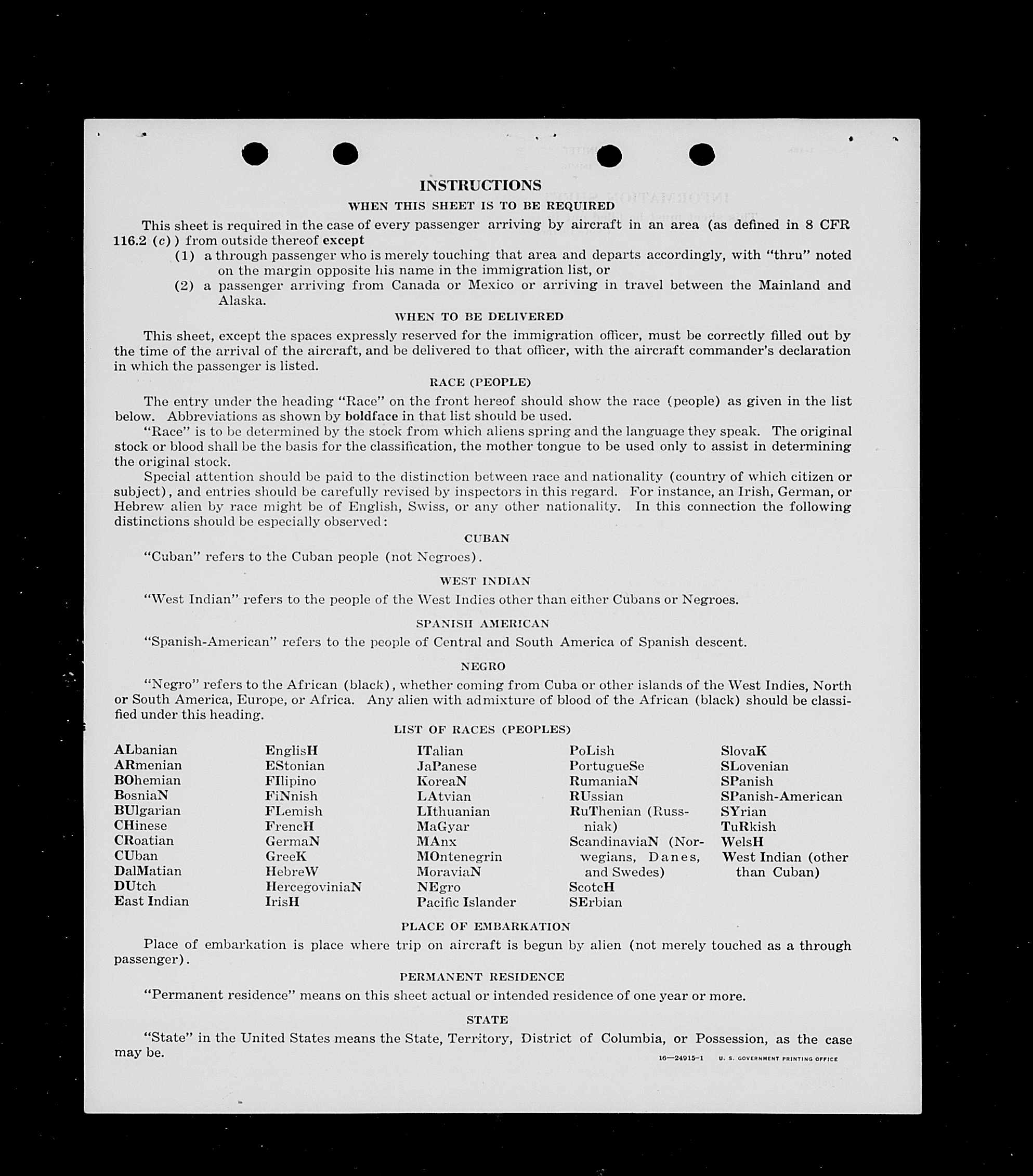 INSTRUCTIONS

WHEN THIS SHEET IS TO BE REQUIRED

This sheet is required in the case of every passenger arriving by aircraft in an area (as defined in 8 CFR 116.2 (c)) from outside thereof except

(1) a through passenger who is merely touching that area and departs accordingly, with "thru" noted on the margin opposite his name in the immigration list, or

(2) a passenger arriving from Canada or Mexico or arriving in travel between the Mainland and Alaska.

WHEN TO BE DELIVERED

This sheet, except the spaces expressly reserved for the immigration officer, must be correctly filled out by the time of the arrival of the aircraft, and be delivered to that officer, with the aircraft commander's declaration in which the passenger is listed.

RACE (PEOPLE)

The entry under the heading "Race" on the front hereof should show the race (people) as given in the list below. Abbreviations as shown by boldface in that list should be used.

"Race" is to be determined by the stock from which aliens spring and the language they speak. The original stock or blood shall be the basis for the classification, the mother tongue to be used only to assist in determining the original stock.

Special attention should be paid to the distinction between race and nationality (country of which citizen or subject), and entries should be carefully revised by inspectors in this regard. For instance, an Irish, German, or Hebrew alien by race might be of English, Swiss, or any other nationality. In this connection the following distinctions should be especially observed:

CUBAN

"Cuban" refers to the Cuban people (not Negroes).

WEST INDIAN

"West Indian" refers to the people of the West Indies other than either Cubans or Negroes.

SPANISH AMERICAN

"Spanish-American" refers to the people of Central and South America of Spanish descent.

NEGRO

"Negro" refers to the African (black), whether coming from Cuba or other islands of the West Indies, North or South America, Europe, or Africa. Any alien with admixture of blood of the African (black) should be classified under this heading.

LIST OF RACES (PEOPLES)

ALbanian
ARmenian
BOhemian
BosniaN
BUlgarian
CHinese
CRoatian
CUban
DalMatian
DUtch
East Indian

EnglisH
EStonian
FIlipino
FiNnish
FLemish
FrencH
GermaN
GreeK
HebreW
HercegoviniaN
IrisH

ITalian
JaPanese
KoreaN
LAtvian
LIthuanian
MaGyar
MAnx
MOntenegrin
MoraviaN
NEgro
Pacific Islander

PoLish
PortugueSe
RumaniaN
RUssian
RuThenian (Russniak)
ScandinaviaN (Norwegians, Danes, and Swedes)
ScotcH
SErbian

SlovaK
SLovenian
SPanish
SPanish-American
SYrian
TuRkish
WelsH
West Indian (other than Cuban)

PLACE OF EMBARKATION

Place of embarkation is place where trip on aircraft is begun by alien (not merely touched as a through passenger).

PERMANENT RESIDENCE

"Permanent residence" means on this sheet actual or intended residence of one year or more.

STATE

"State" in the United States means the State, Territory, District of Columbia, or Possession, as the case may be.

16—24915-1 U. S. GOVERNMENT PRINTING OFFICE